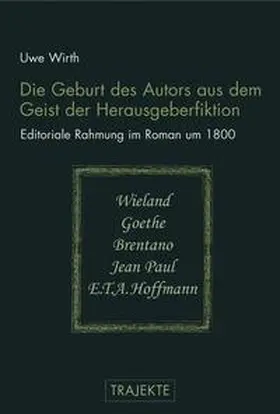 Uwe Wirth

Die Geburt des Autors aus dem Geist der Herausgeberfiktion

Editoriale Rahmung im Roman um 1800

Wieland
Goethe
Brentano
Jean Paul
E.T.A.Hoffmann

TRAJEKTE